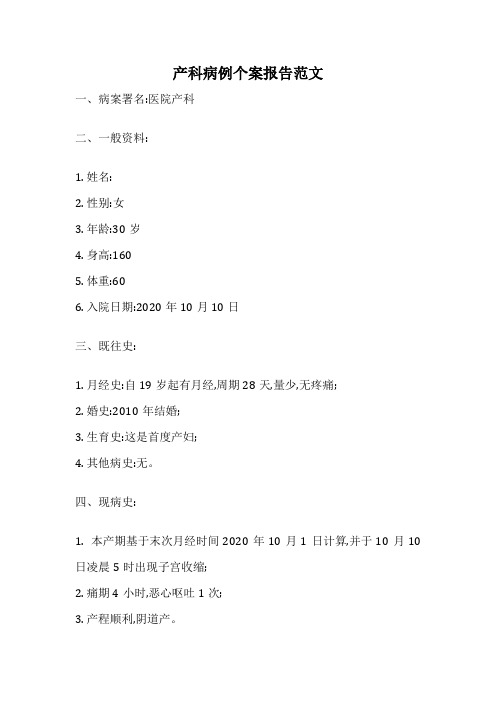 产科病例个案报告范文

一、病案署名:医院产科

二、一般资料:

1. 姓名:

2. 性别:女

3. 年龄:30 岁

4. 身高:160

5. 体重:60

6. 入院日期:2020 年 10 月 10 日

三、既往史:

1. 月经史:自 19 岁起有月经,周期 28 天,量少,无疼痛;

2. 婚史:2010 年结婚;

3. 生育史:这是首度产妇;

4. 其他病史:无。

四、现病史:

1. 本产期基于末次月经时间 2020 年 10 月 1 日计算,并于 10 月 10 日凌晨 5 时出现子宫收缩;

2. 痛期 4 小时,恶心呕吐 1 次;

3. 产程顺利,阴道产。